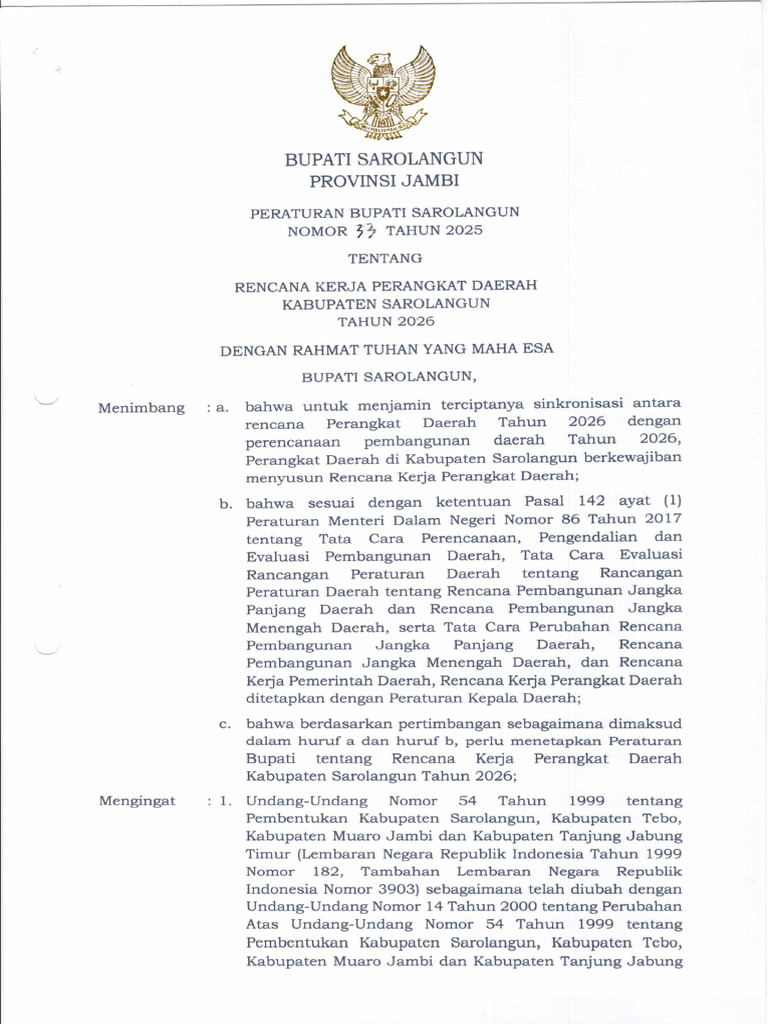 BUPATI SAROLANGUN
PROVINSI JAMBI

PERATURAN BUPATI SAROLANGUN
NOMOR 33 TAHUN 2025

TENTANG

RENCANA KERJA PERANGKAT DAERAH
KABUPATEN SAROLANGUN
TAHUN 2026

DENGAN RAHMAT TUHAN YANG MAHA ESA

BUPATI SAROLANGUN,

Menimbang : a. bahwa untuk menjamin terciptanya sinkronisasi antara rencana Perangkat Daerah Tahun 2026 dengan perencanaan pembangunan daerah Tahun 2026, Perangkat Daerah di Kabupaten Sarolangun berkewajiban menyusun Rencana Kerja Perangkat Daerah;

b. bahwa sesuai dengan ketentuan Pasal 142 ayat (1) Peraturan Menteri Dalam Negeri Nomor 86 Tahun 2017 tentang Tata Cara Perencanaan, Pengendalian dan Evaluasi Pembangunan Daerah, Tata Cara Evaluasi Rancangan Peraturan Daerah tentang Rancangan Peraturan Daerah tentang Rencana Pembangunan Jangka Panjang Daerah dan Rencana Pembangunan Jangka Menengah Daerah, serta Tata Cara Perubahan Rencana Pembangunan Jangka Panjang Daerah, Rencana Pembangunan Jangka Menengah Daerah, dan Rencana Kerja Pemerintah Daerah, Rencana Kerja Perangkat Daerah ditetapkan dengan Peraturan Kepala Daerah;

c. bahwa berdasarkan pertimbangan sebagaimana dimaksud dalam huruf a dan huruf b, perlu menetapkan Peraturan Bupati tentang Rencana Kerja Perangkat Daerah Kabupaten Sarolangun Tahun 2026;

Mengingat : 1. Undang-Undang Nomor 54 Tahun 1999 tentang Pembentukan Kabupaten Sarolangun, Kabupaten Tebo, Kabupaten Muaro Jambi dan Kabupaten Tanjung Jabung Timur (Lembaran Negara Republik Indonesia Tahun 1999 Nomor 182, Tambahan Lembaran Negara Republik Indonesia Nomor 3903) sebagaimana telah diubah dengan Undang-Undang Nomor 14 Tahun 2000 tentang Perubahan Atas Undang-Undang Nomor 54 Tahun 1999 tentang Pembentukan Kabupaten Sarolangun, Kabupaten Tebo, Kabupaten Muaro Jambi dan Kabupaten Tanjung Jabung